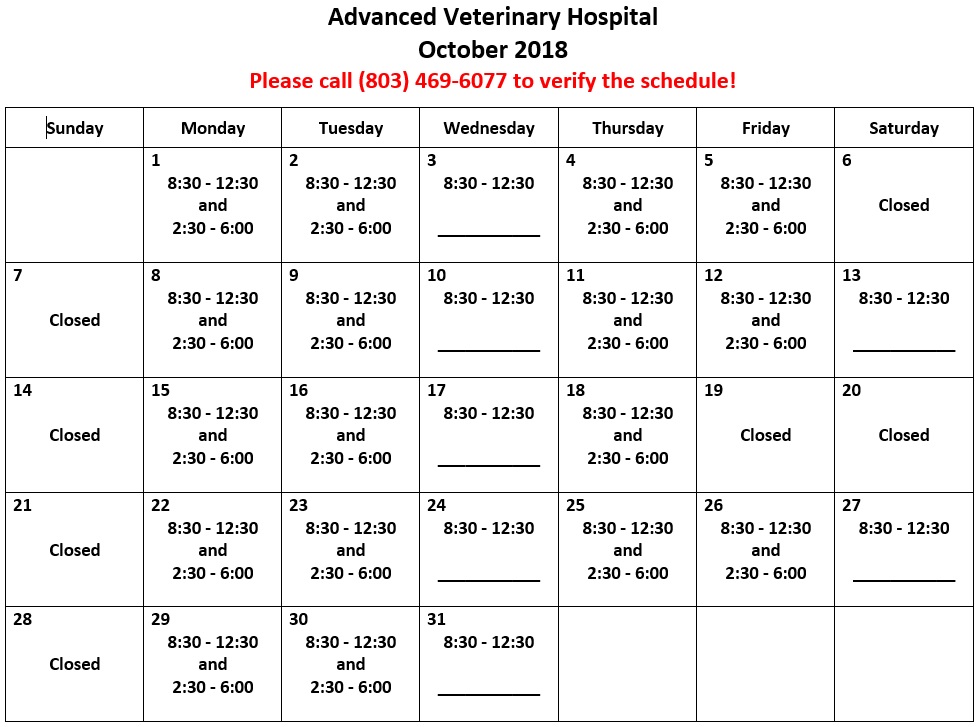 Advanced Veterinary Hospital
October 2018
Please call (803) 469-6077 to verify the schedule!

| Sunday | Monday | Tuesday | Wednesday | Thursday | Friday | Saturday |
|---|---|---|---|---|---|---|
| | 1 8:30 - 12:30 and 2:30 - 6:00 | 2 8:30 - 12:30 and 2:30 - 6:00 | 3 8:30 - 12:30 ___________ | 4 8:30 - 12:30 and 2:30 - 6:00 | 5 8:30 - 12:30 and 2:30 - 6:00 | 6 Closed |
| 7 Closed | 8 8:30 - 12:30 and 2:30 - 6:00 | 9 8:30 - 12:30 and 2:30 - 6:00 | 10 8:30 - 12:30 ___________ | 11 8:30 - 12:30 and 2:30 - 6:00 | 12 8:30 - 12:30 and 2:30 - 6:00 | 13 8:30 - 12:30 ___________ |
| 14 Closed | 15 8:30 - 12:30 and 2:30 - 6:00 | 16 8:30 - 12:30 and 2:30 - 6:00 | 17 8:30 - 12:30 ___________ | 18 8:30 - 12:30 and 2:30 - 6:00 | 19 Closed | 20 Closed |
| 21 Closed | 22 8:30 - 12:30 and 2:30 - 6:00 | 23 8:30 - 12:30 and 2:30 - 6:00 | 24 8:30 - 12:30 ___________ | 25 8:30 - 12:30 and 2:30 - 6:00 | 26 8:30 - 12:30 and 2:30 - 6:00 | 27 8:30 - 12:30 ___________ |
| 28 Closed | 29 8:30 - 12:30 and 2:30 - 6:00 | 30 8:30 - 12:30 and 2:30 - 6:00 | 31 8:30 - 12:30 ___________ | | | |